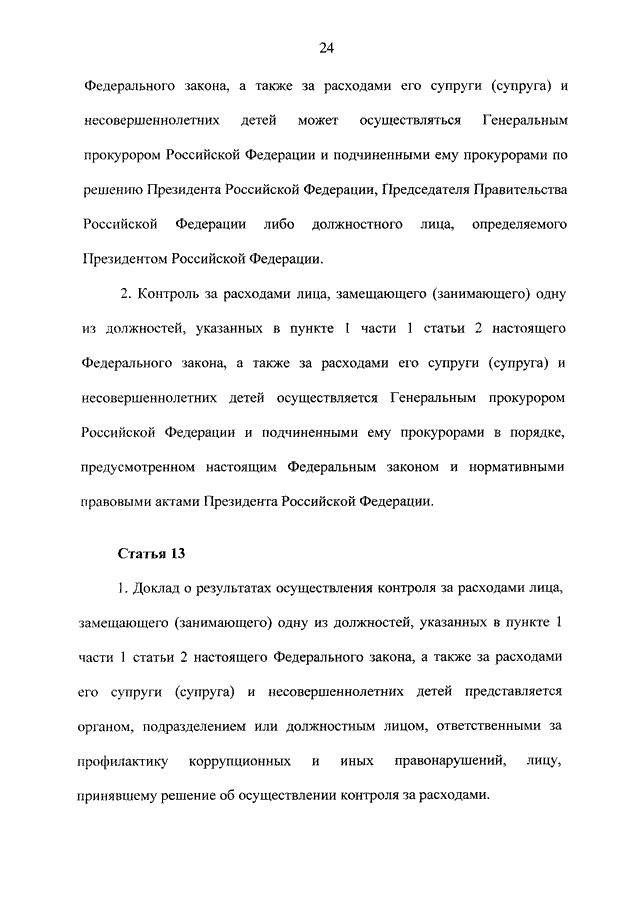 24

Федерального закона, а также за расходами его супруги (супруга) и несовершеннолетних детей может осуществляться Генеральным прокурором Российской Федерации и подчиненными ему прокурорами по решению Президента Российской Федерации, Председателя Правительства Российской Федерации либо должностного лица, определяемого Президентом Российской Федерации.

2. Контроль за расходами лица, замещающего (занимающего) одну из должностей, указанных в пункте 1 части 1 статьи 2 настоящего Федерального закона, а также за расходами его супруги (супруга) и несовершеннолетних детей осуществляется Генеральным прокурором Российской Федерации и подчиненными ему прокурорами в порядке, предусмотренном настоящим Федеральным законом и нормативными правовыми актами Президента Российской Федерации.

Статья 13

1. Доклад о результатах осуществления контроля за расходами лица, замещающего (занимающего) одну из должностей, указанных в пункте 1 части 1 статьи 2 настоящего Федерального закона, а также за расходами его супруги (супруга) и несовершеннолетних детей представляется органом, подразделением или должностным лицом, ответственными за профилактику коррупционных и иных правонарушений, лицу, принявшему решение об осуществлении контроля за расходами.